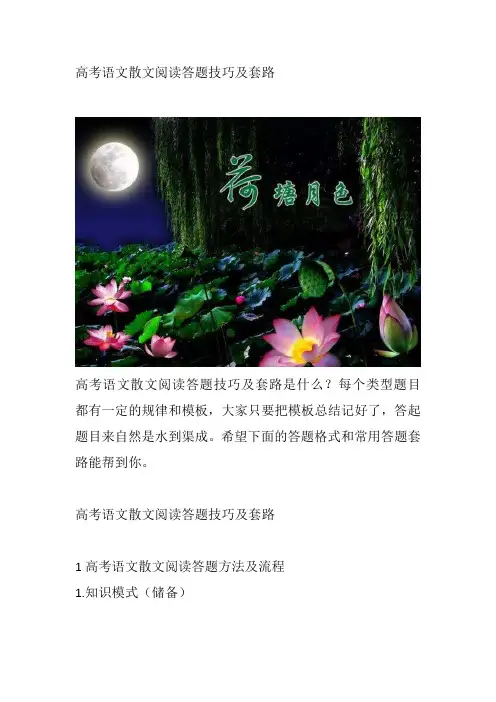 高考语文散文阅读答题技巧及套路

荷塘月色

高考语文散文阅读答题技巧及套路是什么？每个类型题目都有一定的规律和模板，大家只要把模板总结记好了，答起题目来自然是水到渠成。希望下面的答题格式和常用答题套路能帮到你。

高考语文散文阅读答题技巧及套路

1高考语文散文阅读答题方法及流程

1.知识模式（储备）